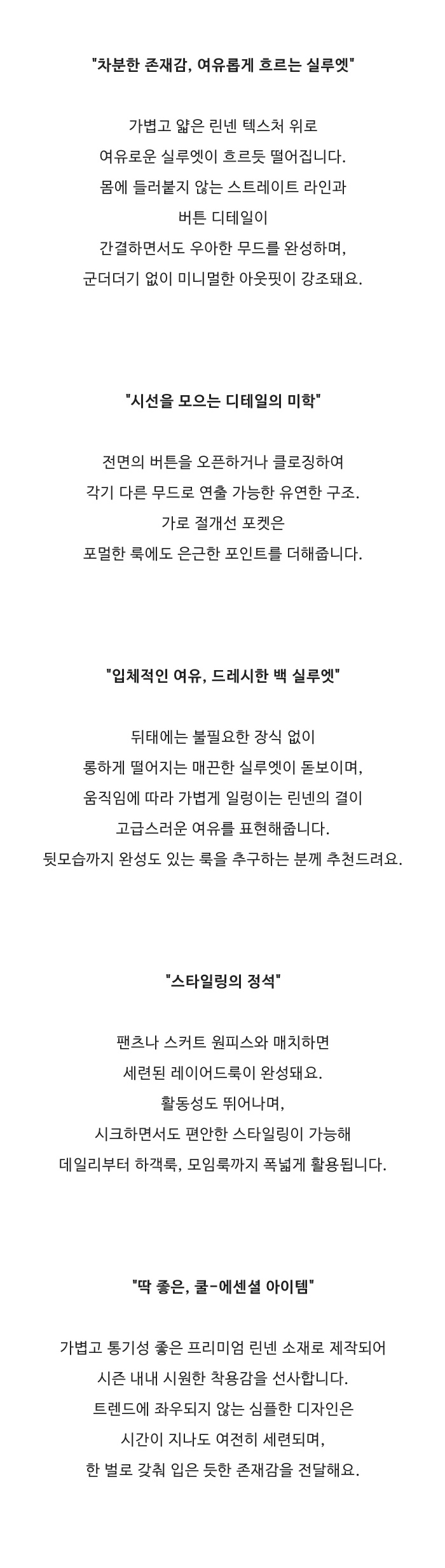 "차분한 존재감, 여유롭게 흐르는 실루엣"

가볍고 얇은 린넨 텍스처 위로
여유로운 실루엣이 흐르듯 떨어집니다.
몸에 들러붙지 않는 스트레이트 라인과
버튼 디테일이
간결하면서도 우아한 무드를 완성하며,
군더더기 없이 미니멀한 아웃핏이 강조돼요.

"시선을 모으는 디테일의 미학"

전면의 버튼을 오픈하거나 클로징하여
각기 다른 무드로 연출 가능한 유연한 구조.
가로 절개선 포켓은
포멀한 룩에도 은근한 포인트를 더해줍니다.

"입체적인 여유, 드레시한 백 실루엣"

뒤태에는 불필요한 장식 없이
롱하게 떨어지는 매끈한 실루엣이 돋보이며,
움직임에 따라 가볍게 일렁이는 린넨의 결이
고급스러운 여유를 표현해줍니다.
뒷모습까지 완성도 있는 룩을 추구하는 분께 추천드려요.

"스타일링의 정석"

팬츠나 스커트 원피스와 매치하면
세련된 레이어드룩이 완성돼요.
활동성도 뛰어나며,
시크하면서도 편안한 스타일링이 가능해
데일리부터 하객룩, 모임룩까지 폭넓게 활용됩니다.

"딱 좋은, 쿨-에센셜 아이템"

가볍고 통기성 좋은 프리미엄 린넨 소재로 제작되어
시즌 내내 시원한 착용감을 선사합니다.
트렌드에 좌우되지 않는 심플한 디자인은
시간이 지나도 여전히 세련되며,
한 벌로 갖춰 입은 듯한 존재감을 전달해요.